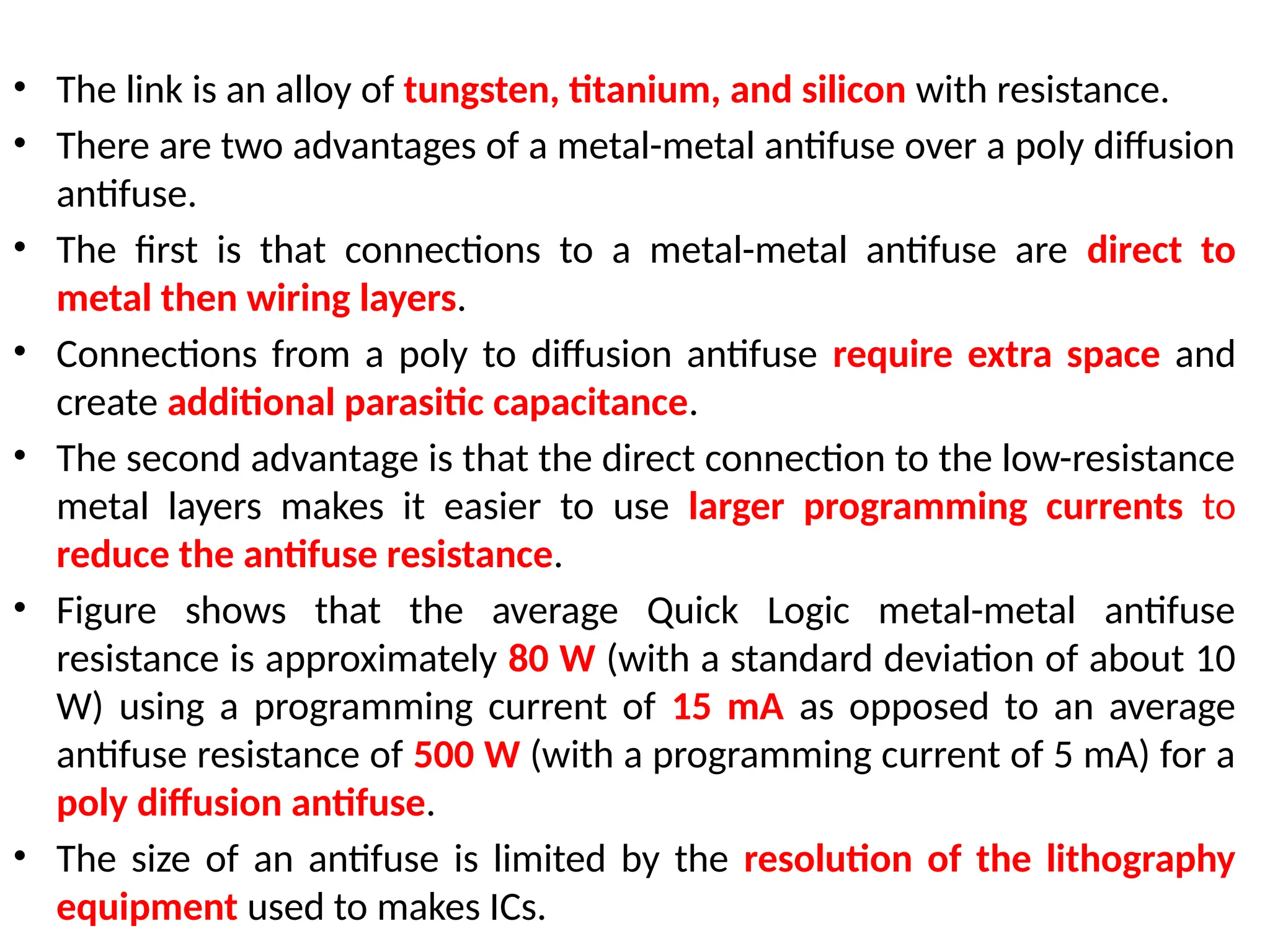 • The link is an alloy of tungsten, titanium, and silicon with resistance.
• There are two advantages of a metal-metal antifuse over a poly diffusion antifuse.
• The first is that connections to a metal-metal antifuse are direct to metal then wiring layers.
• Connections from a poly to diffusion antifuse require extra space and create additional parasitic capacitance.
• The second advantage is that the direct connection to the low-resistance metal layers makes it easier to use larger programming currents to reduce the antifuse resistance.
• Figure shows that the average Quick Logic metal-metal antifuse resistance is approximately 80 W (with a standard deviation of about 10 W) using a programming current of 15 mA as opposed to an average antifuse resistance of 500 W (with a programming current of 5 mA) for a poly diffusion antifuse.
• The size of an antifuse is limited by the resolution of the lithography equipment used to makes ICs.